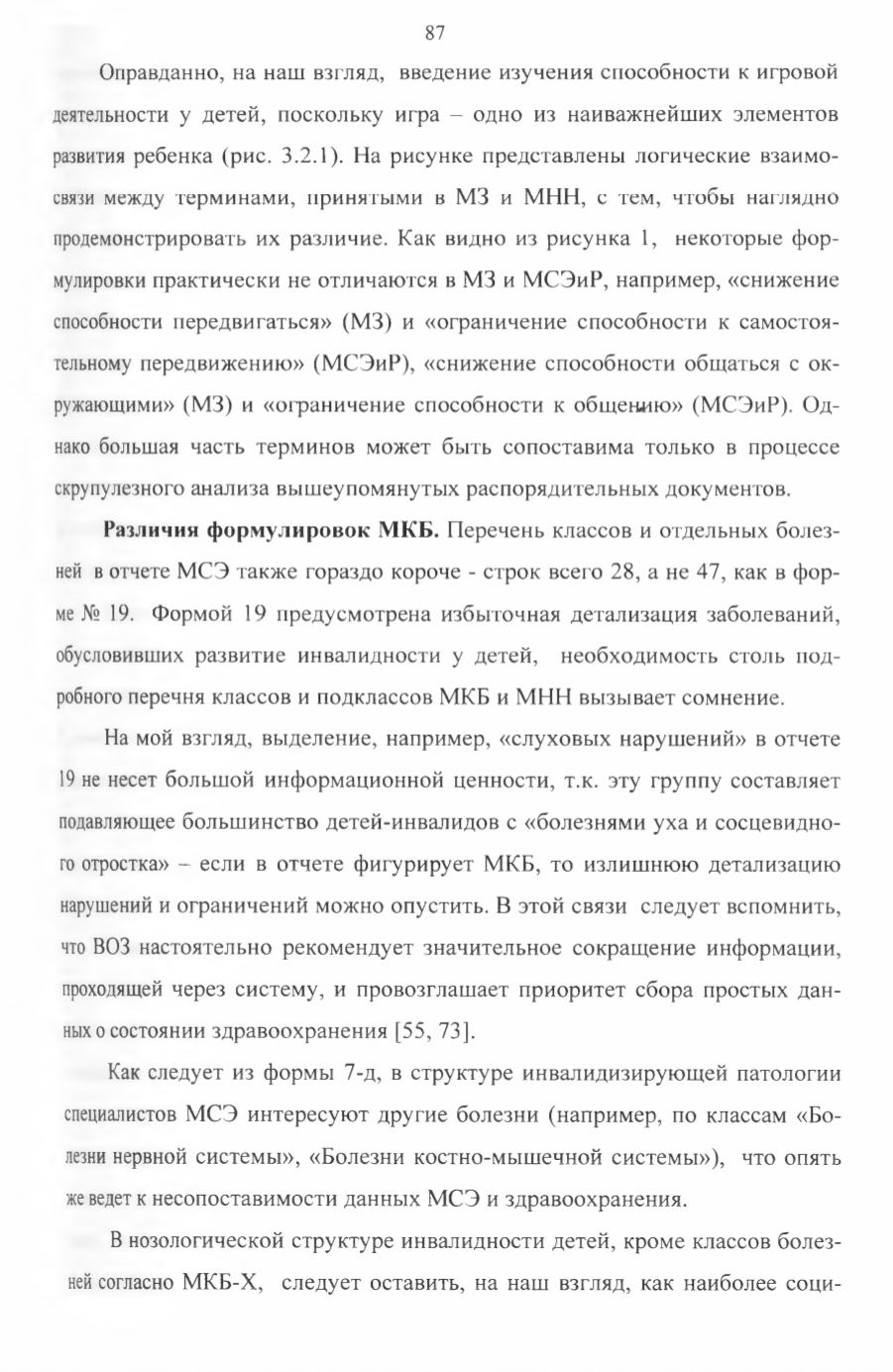 87

Оправданно, на наш взгляд, введение изучения способности к игровой деятельности у детей, поскольку игра – одно из наиважнейших элементов развития ребенка (рис. 3.2.1). На рисунке представлены логические взаимосвязи между терминами, принятыми в МЗ и МНН, с тем, чтобы наглядно продемонстрировать их различие. Как видно из рисунка 1, некоторые формулировки практически не отличаются в МЗ и МСЭиР, например, «снижение способности передвигаться» (МЗ) и «ограничение способности к самостоятельному передвижению» (МСЭиР), «снижение способности общаться с окружающими» (МЗ) и «ограничение способности к общению» (МСЭиР). Однако большая часть терминов может быть сопоставима только в процессе скрупулезного анализа вышеупомянутых распорядительных документов.

**Различия формулировок МКБ.** Перечень классов и отдельных болезней в отчете МСЭ также гораздо короче - строк всего 28, а не 47, как в форме № 19. Формой 19 предусмотрена избыточная детализация заболеваний, обусловивших развитие инвалидности у детей, необходимость столь подробного перечня классов и подклассов МКБ и МНН вызывает сомнение.

На мой взгляд, выделение, например, «слуховых нарушений» в отчете 19 не несет большой информационной ценности, т.к. эту группу составляет подавляющее большинство детей-инвалидов с «болезнями уха и сосцевидного отростка» – если в отчете фигурирует МКБ, то излишнюю детализацию нарушений и ограничений можно опустить. В этой связи следует вспомнить, что ВОЗ настоятельно рекомендует значительное сокращение информации, проходящей через систему, и провозглашает приоритет сбора простых данных о состоянии здравоохранения [55, 73].

Как следует из формы 7-д, в структуре инвалидизирующей патологии специалистов МСЭ интересуют другие болезни (например, по классам «Болезни нервной системы», «Болезни костно-мышечной системы»), что опять же ведет к несопоставимости данных МСЭ и здравоохранения.

В нозологической структуре инвалидности детей, кроме классов болезней согласно МКБ-Х, следует оставить, на наш взгляд, как наиболее соци-